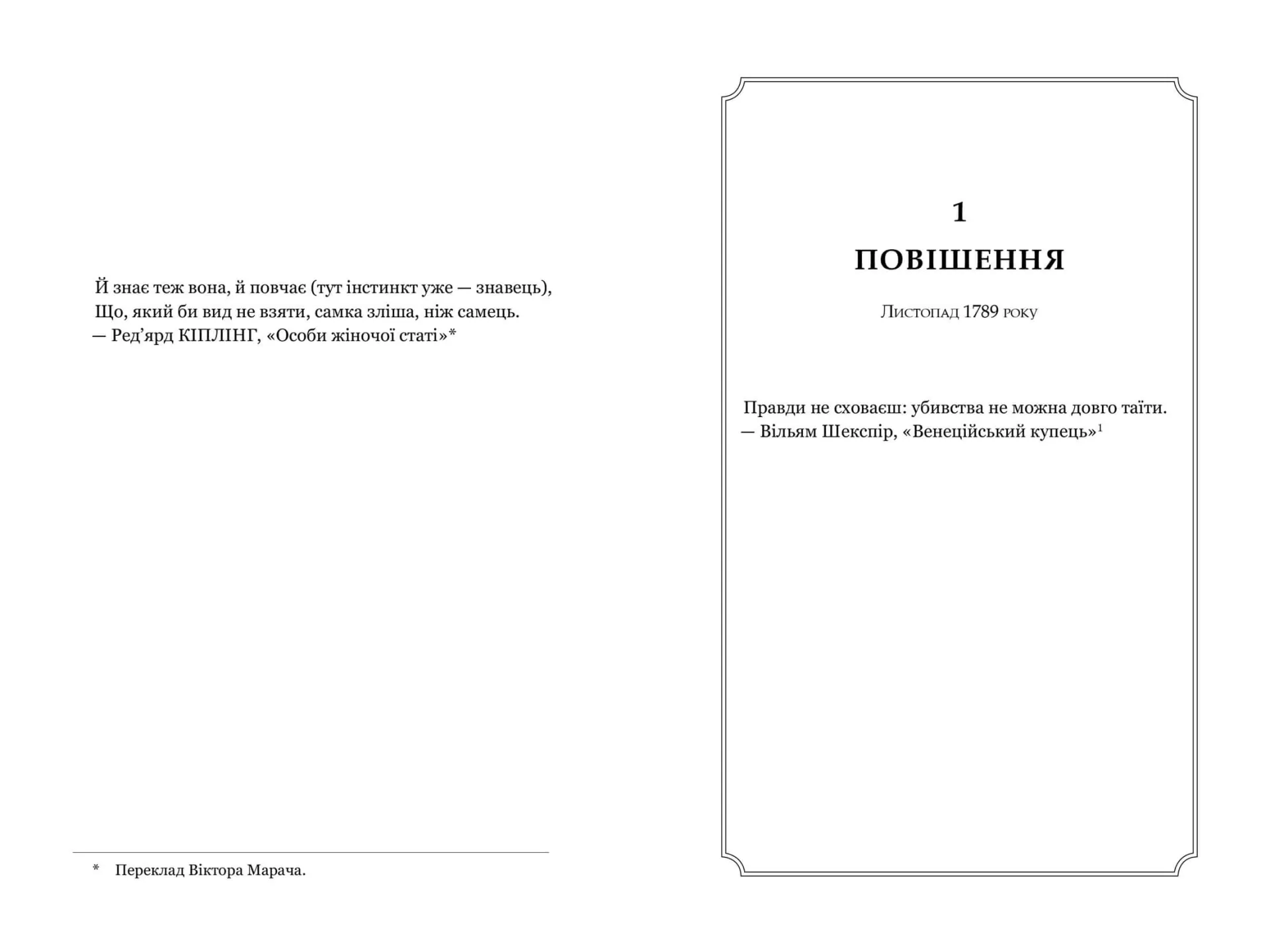 Й знає теж вона, й повчає (тут інстинкт уже — знавець),
Що, який би вид не взяти, самка зліша, ніж самець.
— Ред'ярд КІПЛІНГ, «Особи жіночої статі»*

* Переклад Віктора Марача.

1

ПОВІШЕННЯ

Листопад 1789 року

Правди не сховаєш: убивства не можна довго таїти.
— Вільям Шекспір, «Венеційський купець»$^{1}$